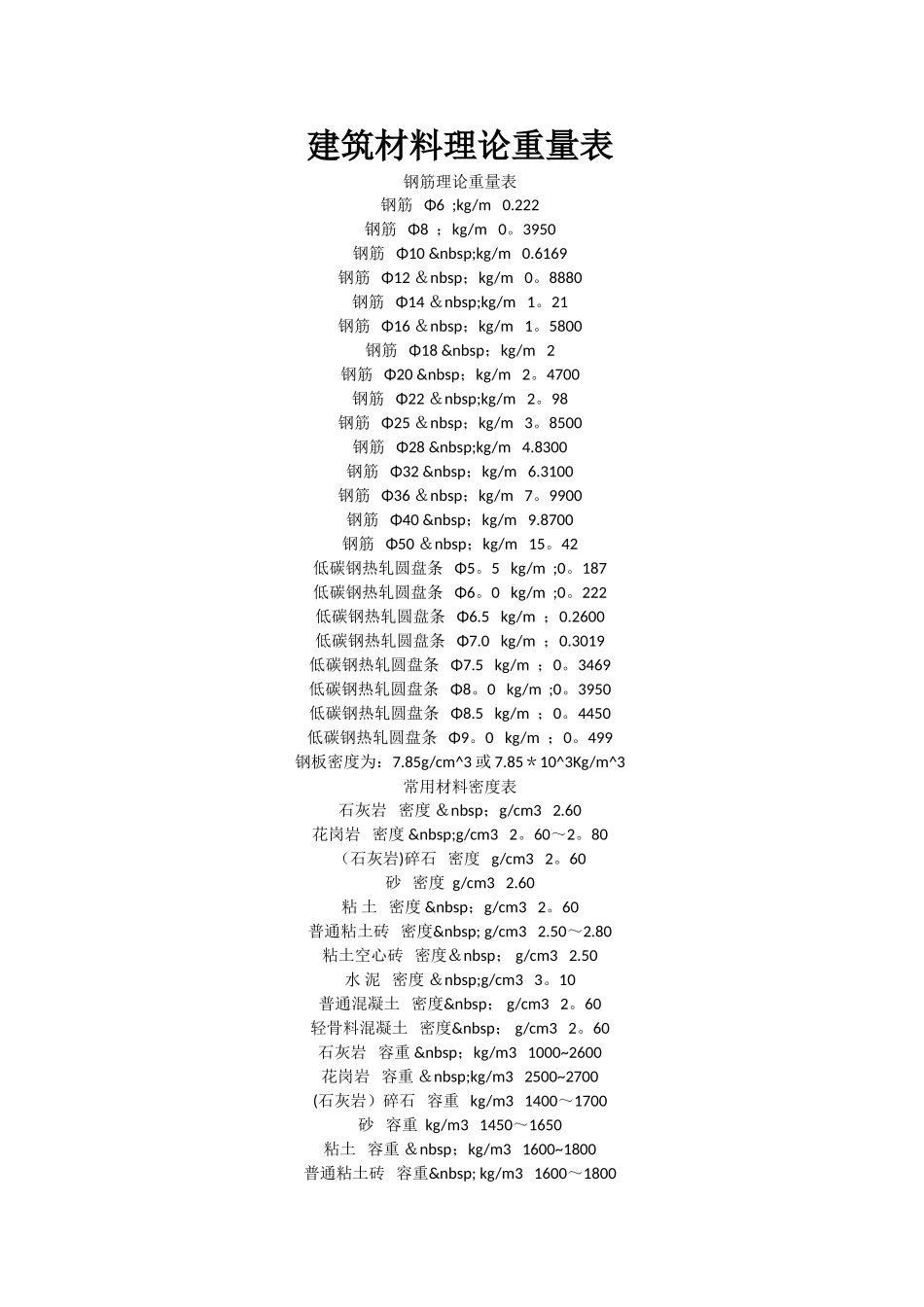 建筑材料理论重量表

钢筋理论重量表
钢筋 Φ6 ;kg/m 0.222
钢筋 Φ8 ；kg/m 0。3950
钢筋 Φ10 &nbsp;kg/m 0.6169
钢筋 Φ12 ＆nbsp；kg/m 0。8880
钢筋 Φ14 ＆nbsp;kg/m 1。21
钢筋 Φ16 ＆nbsp；kg/m 1。5800
钢筋 Φ18 &nbsp；kg/m 2
钢筋 Φ20 &nbsp；kg/m 2。4700
钢筋 Φ22 ＆nbsp;kg/m 2。98
钢筋 Φ25 ＆nbsp；kg/m 3。8500
钢筋 Φ28 &nbsp;kg/m 4.8300
钢筋 Φ32 &nbsp；kg/m 6.3100
钢筋 Φ36 ＆nbsp；kg/m 7。9900
钢筋 Φ40 &nbsp；kg/m 9.8700
钢筋 Φ50 ＆nbsp；kg/m 15。42
低碳钢热轧圆盘条 Φ5。5 kg/m ;0。187
低碳钢热轧圆盘条 Φ6。0 kg/m ;0。222
低碳钢热轧圆盘条 Φ6.5 kg/m ；0.2600
低碳钢热轧圆盘条 Φ7.0 kg/m ；0.3019
低碳钢热轧圆盘条 Φ7.5 kg/m ；0。3469
低碳钢热轧圆盘条 Φ8。0 kg/m ;0。3950
低碳钢热轧圆盘条 Φ8.5 kg/m ；0。4450
低碳钢热轧圆盘条 Φ9。0 kg/m ；0。499
钢板密度为：7.85g/cm^3 或 7.85＊10^3Kg/m^3
常用材料密度表
石灰岩 密度 ＆nbsp；g/cm3 2.60
花岗岩 密度 &nbsp;g/cm3 2。60～2。80
（石灰岩)碎石 密度 g/cm3 2。60
砂 密度 g/cm3 2.60
粘 土 密度 &nbsp；g/cm3 2。60
普通粘土砖 密度&nbsp; g/cm3 2.50～2.80
粘土空心砖 密度＆nbsp； g/cm3 2.50
水 泥 密度 ＆nbsp;g/cm3 3。10
普通混凝土 密度&nbsp； g/cm3 2。60
轻骨料混凝土 密度&nbsp； g/cm3 2。60
石灰岩 容重 &nbsp；kg/m3 1000~2600
花岗岩 容重 ＆nbsp;kg/m3 2500~2700
(石灰岩）碎石 容重 kg/m3 1400～1700
砂 容重 kg/m3 1450～1650
粘土 容重 ＆nbsp；kg/m3 1600~1800
普通粘土砖 容重&nbsp; kg/m3 1600～1800